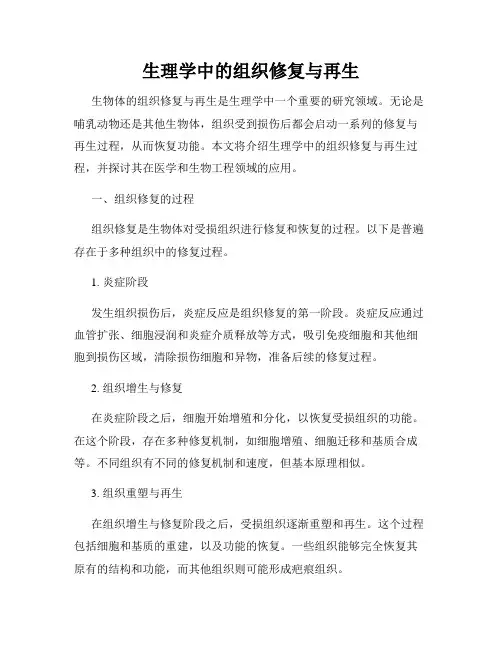 生理学中的组织修复与再生

生物体的组织修复与再生是生理学中一个重要的研究领域。无论是哺乳动物还是其他生物体，组织受到损伤后都会启动一系列的修复与再生过程，从而恢复功能。本文将介绍生理学中的组织修复与再生过程，并探讨其在医学和生物工程领域的应用。

一、组织修复的过程

组织修复是生物体对受损组织进行修复和恢复的过程。以下是普遍存在于多种组织中的修复过程。

1. 炎症阶段

发生组织损伤后，炎症反应是组织修复的第一阶段。炎症反应通过血管扩张、细胞浸润和炎症介质释放等方式，吸引免疫细胞和其他细胞到损伤区域，清除损伤细胞和异物，准备后续的修复过程。

2. 组织增生与修复

在炎症阶段之后，细胞开始增殖和分化，以恢复受损组织的功能。在这个阶段，存在多种修复机制，如细胞增殖、细胞迁移和基质合成等。不同组织有不同的修复机制和速度，但基本原理相似。

3. 组织重塑与再生

在组织增生与修复阶段之后，受损组织逐渐重塑和再生。这个过程包括细胞和基质的重建，以及功能的恢复。一些组织能够完全恢复其原有的结构和功能，而其他组织则可能形成疤痕组织。